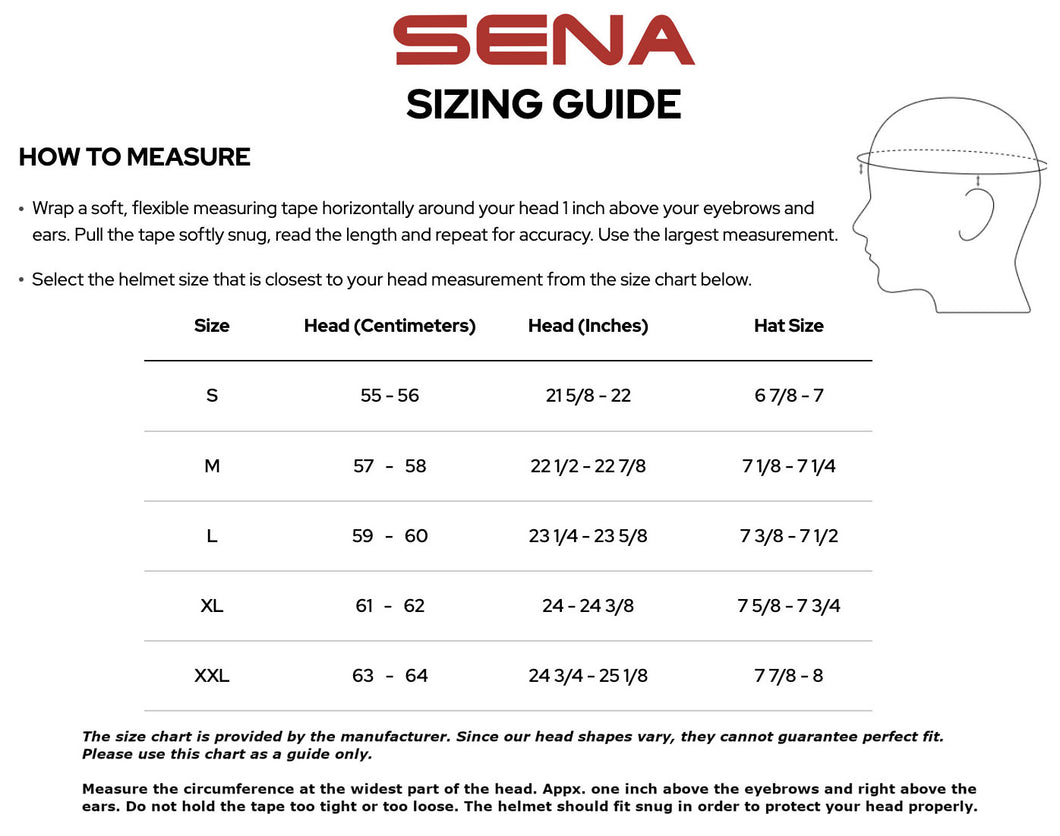 SENA

SIZING GUIDE

HOW TO MEASURE

• Wrap a soft, flexible measuring tape horizontally around your head 1 inch above your eyebrows and ears. Pull the tape softly snug, read the length and repeat for accuracy. Use the largest measurement.

• Select the helmet size that is closest to your head measurement from the size chart below.

| Size | Head (Centimeters) | Head (Inches) | Hat Size |
|---|---|---|---|
| S | 55 - 56 | 21 5/8 - 22 | 6 7/8 - 7 |
| M | 57 - 58 | 22 1/2 - 22 7/8 | 7 1/8 - 7 1/4 |
| L | 59 - 60 | 23 1/4 - 23 5/8 | 7 3/8 - 7 1/2 |
| XL | 61 - 62 | 24 - 24 3/8 | 7 5/8 - 7 3/4 |
| XXL | 63 - 64 | 24 3/4 - 25 1/8 | 7 7/8 - 8 |

The size chart is provided by the manufacturer. Since our head shapes vary, they cannot guarantee perfect fit. Please use this chart as a guide only.

Measure the circumference at the widest part of the head. Appx. one inch above the eyebrows and right above the ears. Do not hold the tape too tight or too loose. The helmet should fit snug in order to protect your head properly.